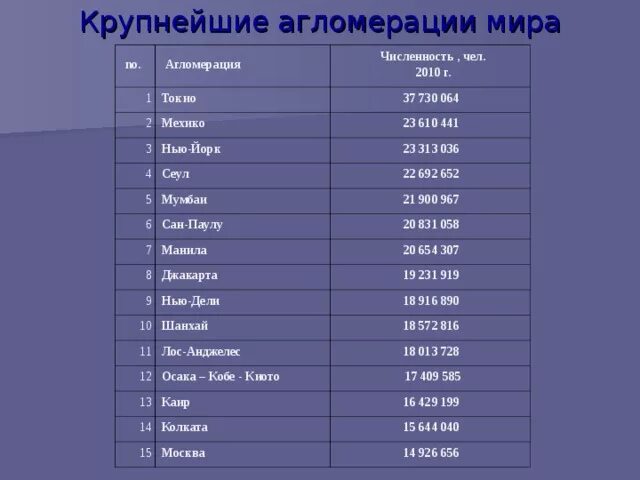 Крупнейшие агломерации мира

| по. | Агломерация | Численность , чел. 2010 г. |
|---|---|---|
| 1 | Токио | 37 730 064 |
| 2 | Мехико | 23 610 441 |
| 3 | Нью-Йорк | 23 313 036 |
| 4 | Сеул | 22 692 652 |
| 5 | Мумбаи | 21 900 967 |
| 6 | Сан-Паулу | 20 831 058 |
| 7 | Манила | 20 654 307 |
| 8 | Джакарта | 19 231 919 |
| 9 | Нью-Дели | 18 916 890 |
| 10 | Шанхай | 18 572 816 |
| 11 | Лос-Анджелес | 18 013 728 |
| 12 | Осака – Кобе - Киото | 17 409 585 |
| 13 | Каир | 16 429 199 |
| 14 | Колката | 15 644 040 |
| 15 | Москва | 14 926 656 |